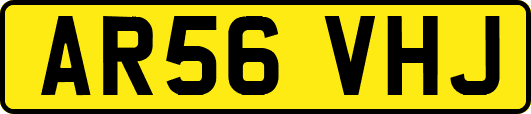 AR56 VHJ